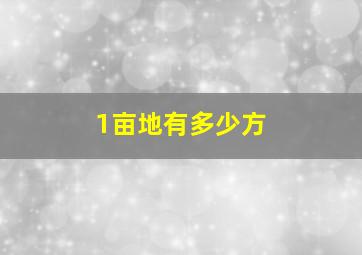 1亩地有多少方